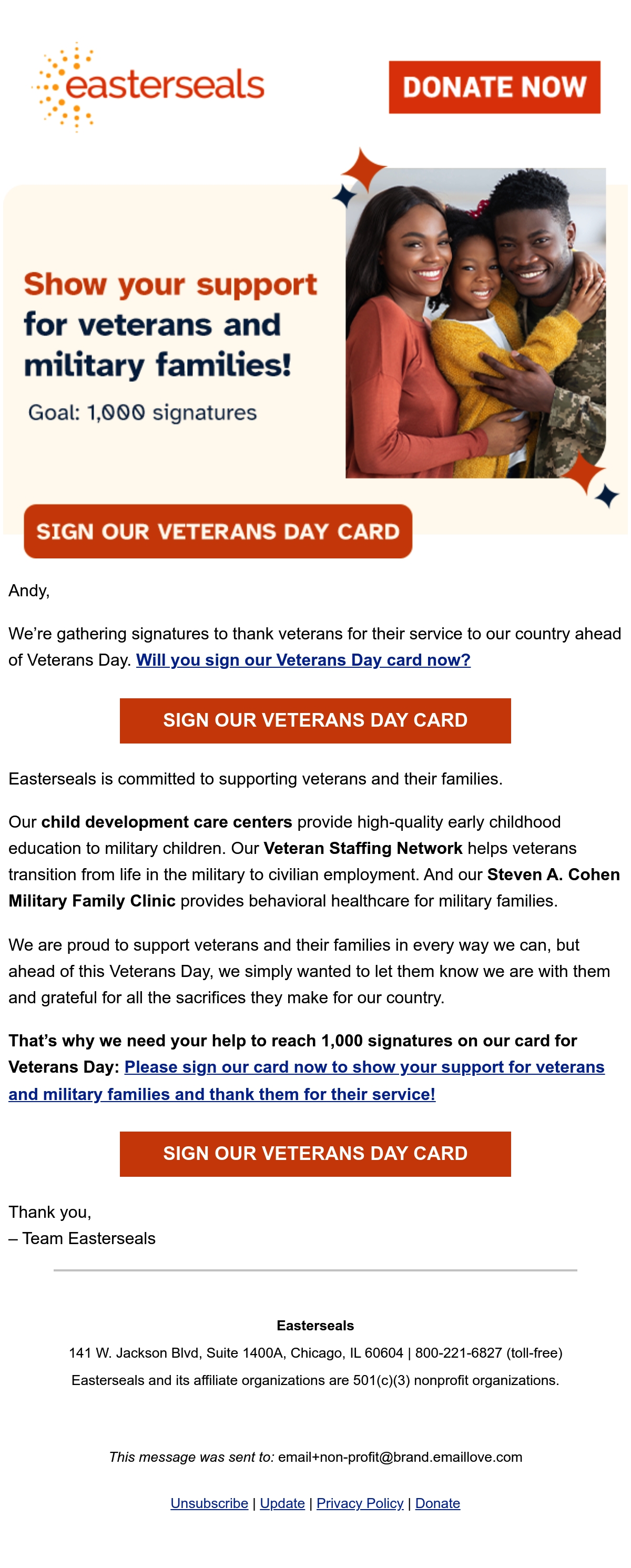 easterseals

DONATE NOW

Show your support for veterans and military families!

Goal: 1,000 signatures

SIGN OUR VETERANS DAY CARD

Andy,

We're gathering signatures to thank veterans for their service to our country ahead of Veterans Day. Will you sign our Veterans Day card now?

SIGN OUR VETERANS DAY CARD

Easterseals is committed to supporting veterans and their families.

Our child development care centers provide high-quality early childhood education to military children. Our Veteran Staffing Network helps veterans transition from life in the military to civilian employment. And our Steven A. Cohen Military Family Clinic provides behavioral healthcare for military families.

We are proud to support veterans and their families in every way we can, but ahead of this Veterans Day, we simply wanted to let them know we are with them and grateful for all the sacrifices they make for our country.

That's why we need your help to reach 1,000 signatures on our card for Veterans Day: Please sign our card now to show your support for veterans and military families and thank them for their service!

SIGN OUR VETERANS DAY CARD

Thank you,
– Team Easterseals

Easterseals

141 W. Jackson Blvd, Suite 1400A, Chicago, IL 60604 | 800-221-6827 (toll-free)

Easterseals and its affiliate organizations are 501(c)(3) nonprofit organizations.

This message was sent to: email+non-profit@brand.emaillove.com

Unsubscribe | Update | Privacy Policy | Donate